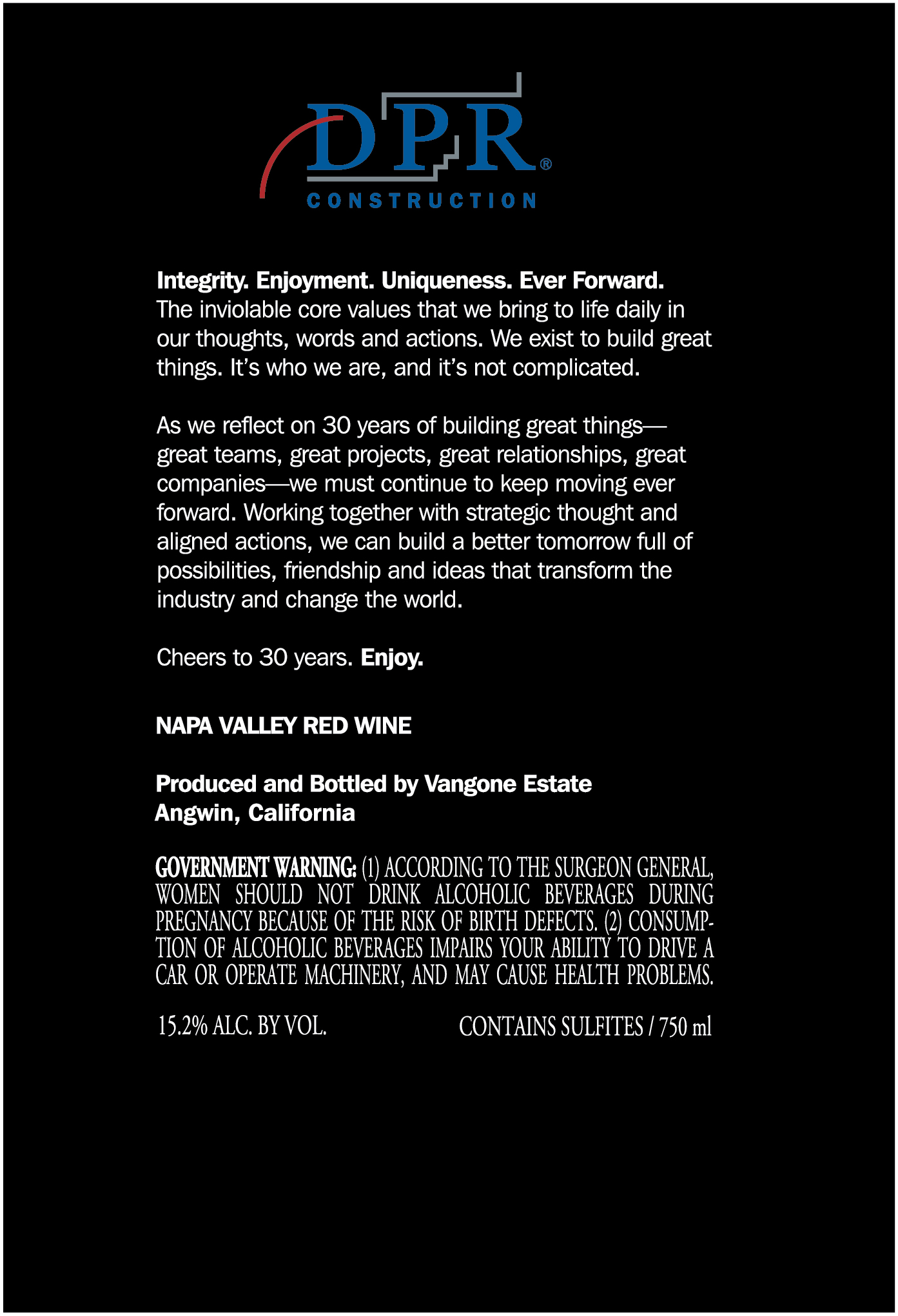 DPR®
CONSTRUCTION

Integrity. Enjoyment. Uniqueness. Ever Forward. The inviolable core values that we bring to life daily in our thoughts, words and actions. We exist to build great things. It's who we are, and it's not complicated.

As we reflect on 30 years of building great things—great teams, great projects, great relationships, great companies—we must continue to keep moving ever forward. Working together with strategic thought and aligned actions, we can build a better tomorrow full of possibilities, friendship and ideas that transform the industry and change the world.

Cheers to 30 years. Enjoy.

NAPA VALLEY RED WINE

Produced and Bottled by Vangone Estate
Angwin, California

GOVERNMENT WARNING: (1) ACCORDING TO THE SURGEON GENERAL, WOMEN SHOULD NOT DRINK ALCOHOLIC BEVERAGES DURING PREGNANCY BECAUSE OF THE RISK OF BIRTH DEFECTS. (2) CONSUMPTION OF ALCOHOLIC BEVERAGES IMPAIRS YOUR ABILITY TO DRIVE A CAR OR OPERATE MACHINERY, AND MAY CAUSE HEALTH PROBLEMS.

15.2% ALC. BY VOL. CONTAINS SULFITES / 750 ml